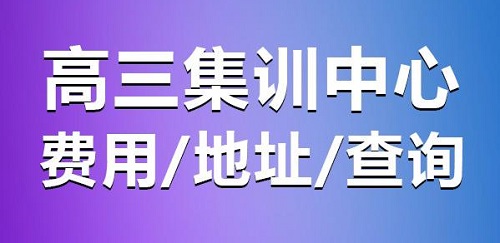 高三集训中心
费用/地址/查询